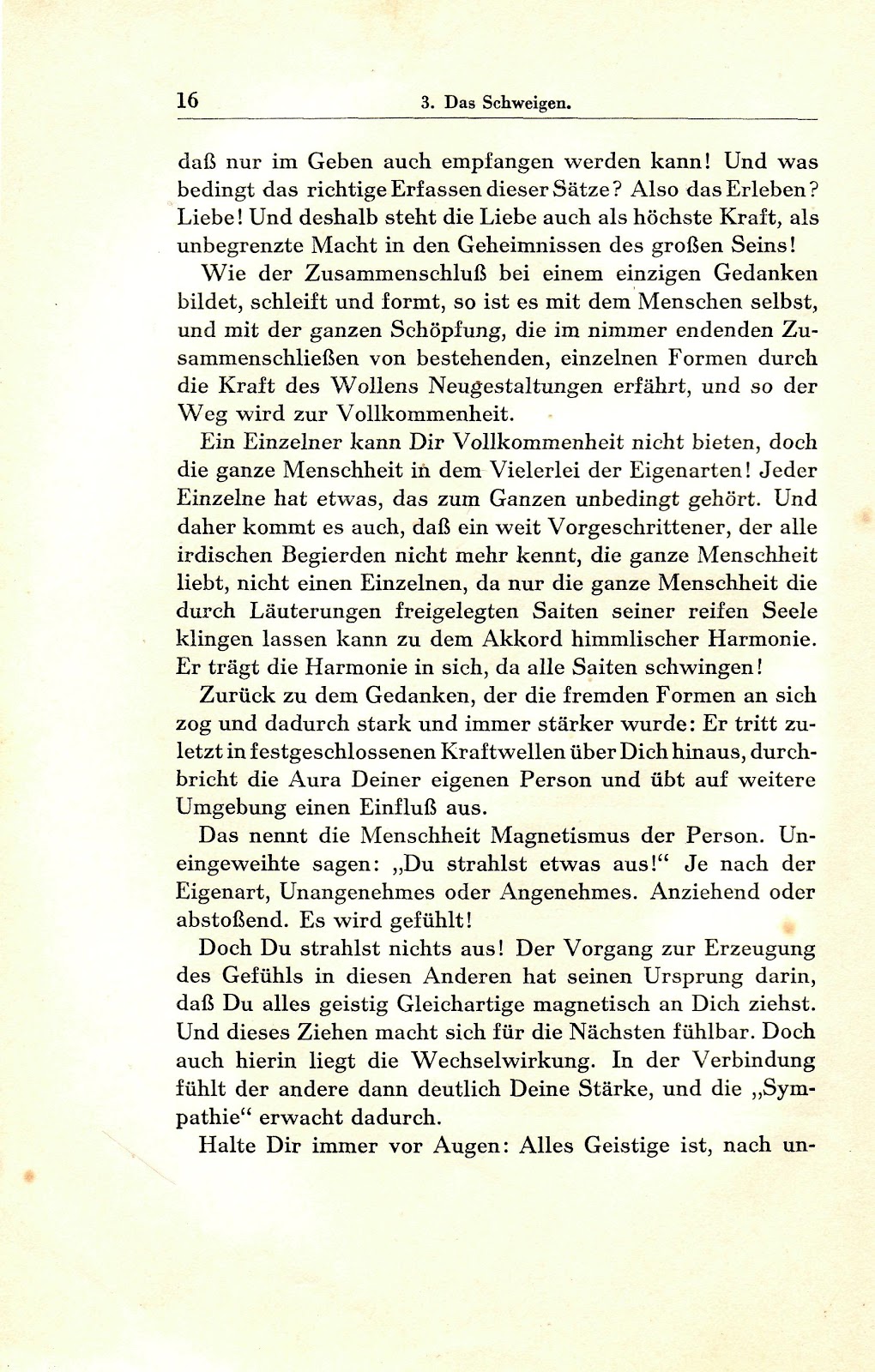 16 3. Das Schweigen.

daß nur im Geben auch empfangen werden kann! Und was bedingt das richtige Erfassen dieser Sätze? Also das Erleben? Liebe! Und deshalb steht die Liebe auch als höchste Kraft, als unbegrenzte Macht in den Geheimnissen des großen Seins!

Wie der Zusammenschluß bei einem einzigen Gedanken bildet, schleift und formt, so ist es mit dem Menschen selbst, und mit der ganzen Schöpfung, die im nimmer endenden Zusammenschließen von bestehenden, einzelnen Formen durch die Kraft des Wollens Neugestaltungen erfährt, und so der Weg wird zur Vollkommenheit.

Ein Einzelner kann Dir Vollkommenheit nicht bieten, doch die ganze Menschheit in dem Vielerlei der Eigenarten! Jeder Einzelne hat etwas, das zum Ganzen unbedingt gehört. Und daher kommt es auch, daß ein weit Vorgeschrittener, der alle irdischen Begierden nicht mehr kennt, die ganze Menschheit liebt, nicht einen Einzelnen, da nur die ganze Menschheit die durch Läuterungen freigelegten Saiten seiner reifen Seele klingen lassen kann zu dem Akkord himmlischer Harmonie. Er trägt die Harmonie in sich, da alle Saiten schwingen!

Zurück zu dem Gedanken, der die fremden Formen an sich zog und dadurch stark und immer stärker wurde: Er tritt zuletzt in festgeschlossenen Kraftwellen über Dich hinaus, durchbricht die Aura Deiner eigenen Person und übt auf weitere Umgebung einen Einfluß aus.

Das nennt die Menschheit Magnetismus der Person. Uneingeweihte sagen: „Du strahlst etwas aus!“ Je nach der Eigenart, Unangenehmes oder Angenehmes. Anziehend oder abstoßend. Es wird gefühlt!

Doch Du strahlst nichts aus! Der Vorgang zur Erzeugung des Gefühls in diesen Anderen hat seinen Ursprung darin, daß Du alles geistig Gleichartige magnetisch an Dich ziehst. Und dieses Ziehen macht sich für die Nächsten fühlbar. Doch auch hierin liegt die Wechselwirkung. In der Verbindung fühlt der andere dann deutlich Deine Stärke, und die „Sympathie“ erwacht dadurch.

Halte Dir immer vor Augen: Alles Geistige ist, nach un-